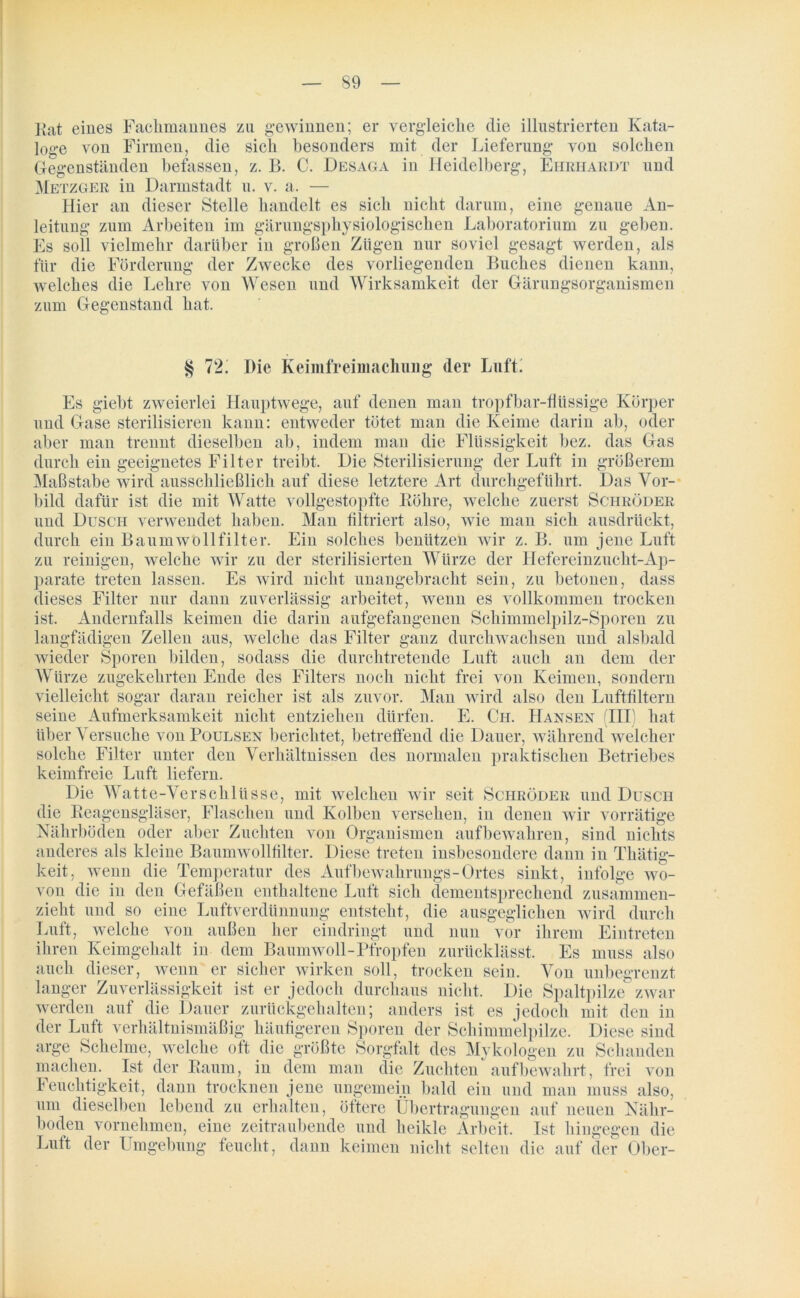 — 89 —

Rat eines Fachmannes zu gewinnen; er vergleiche die illustrierten Kataloge von Firmen, die sich besonders mit der Lieferung von solchen Gegenständen befassen, z. B. C. Desaga in Heidelberg, Ehrhardt und Metzger in Darmstadt u. v. a. —

Hier an dieser Stelle handelt es sich nicht darum, eine genaue Anleitung zum Arbeiten im gärungsphysiologischen Laboratorium zu geben. Es soll vielmehr darüber in großen Zügen nur soviel gesagt werden, als für die Förderung der Zwecke des vorliegenden Buches dienen kann, welches die Lehre von Wesen und Wirksamkeit der Gärungsorganismen zum Gegenstand hat.

§ 72. Die Keimfreimachung der Luft.

Es giebt zweierlei Hauptwege, auf denen man tropfbar-flüssige Körper und Gase sterilisieren kann: entweder tötet man die Keime darin ab, oder aber man trennt dieselben ab, indem man die Flüssigkeit bez. das Gas durch ein geeignetes Filter treibt. Die Sterilisierung der Luft in größerem Maßstabe wird ausschließlich auf diese letztere Art durchgeführt. Das Vorbild dafür ist die mit Watte vollgestopfte Röhre, welche zuerst Schröder und Dusch verwendet haben. Man filtriert also, wie man sich ausdrückt, durch ein Baumwollfilter. Ein solches benützen wir z. B. um jene Luft zu reinigen, welche wir zu der sterilisierten Würze der Hefereinzucht-Apparate treten lassen. Es wird nicht unangebracht sein, zu betonen, dass dieses Filter nur dann zuverlässig arbeitet, wenn es vollkommen trocken ist. Andernfalls keimen die darin aufgefangenen Schimmelpilz-Sporen zu langfädigen Zellen aus, welche das Filter ganz durchwachsen und alsbald wieder Sporen bilden, sodass die durchtretende Luft auch an dem der Würze zugekehrten Ende des Filters noch nicht frei von Keimen, sondern vielleicht sogar daran reicher ist als zuvor. Man wird also den Luftfiltern seine Aufmerksamkeit nicht entziehen dürfen. E. Ch. Hansen (III) hat über Versuche von Poulsen berichtet, betreffend die Dauer, während welcher solche Filter unter den Verhältnissen des normalen praktischen Betriebes keimfreie Luft liefern.

Die Watte-Verschlüsse, mit welchen wir seit Schröder und Dusch die Reagensgläser, Flaschen und Kolben versehen, in denen wir vorrätige Nährböden oder aber Zuchten von Organismen aufbewahren, sind nichts anderes als kleine Baumwollfilter. Diese treten insbesondere dann in Thätigkeit, wenn die Temperatur des Aufbewahrungs-Ortes sinkt, infolge wovon die in den Gefäßen enthaltene Luft sich dementsprechend zusammenzieht und so eine Luftverdünnung entsteht, die ausgeglichen wird durch Luft, welche von außen her eindringt und nun vor ihrem Eintreten ihren Keimgehalt in dem Baumwoll-Pfropfen zurücklässt. Es muss also auch dieser, wenn er sicher wirken soll, trocken sein. Von unbegrenzt langer Zuverlässigkeit ist er jedoch durchaus nicht. Die Spaltpilze zwar werden auf die Dauer zurückgehalten; anders ist es jedoch mit den in der Luft verhältnismäßig häufigeren Sporen der Schimmelpilze. Diese sind arge Schelme, welche oft die größte Sorgfalt des Mykologen zu Schanden machen. Ist der Raum, in dem man die Zuchten aufbewahrt, frei von Feuchtigkeit, dann trocknen jene ungemein bald ein und man muss also, um dieselben lebend zu erhalten, öftere Übertragungen auf neuen Nährboden vornehmen, eine zeitraubende und heikle Arbeit. Ist hingegen die Luft der Umgebung feucht, dann keimen nicht selten die auf der Ober-